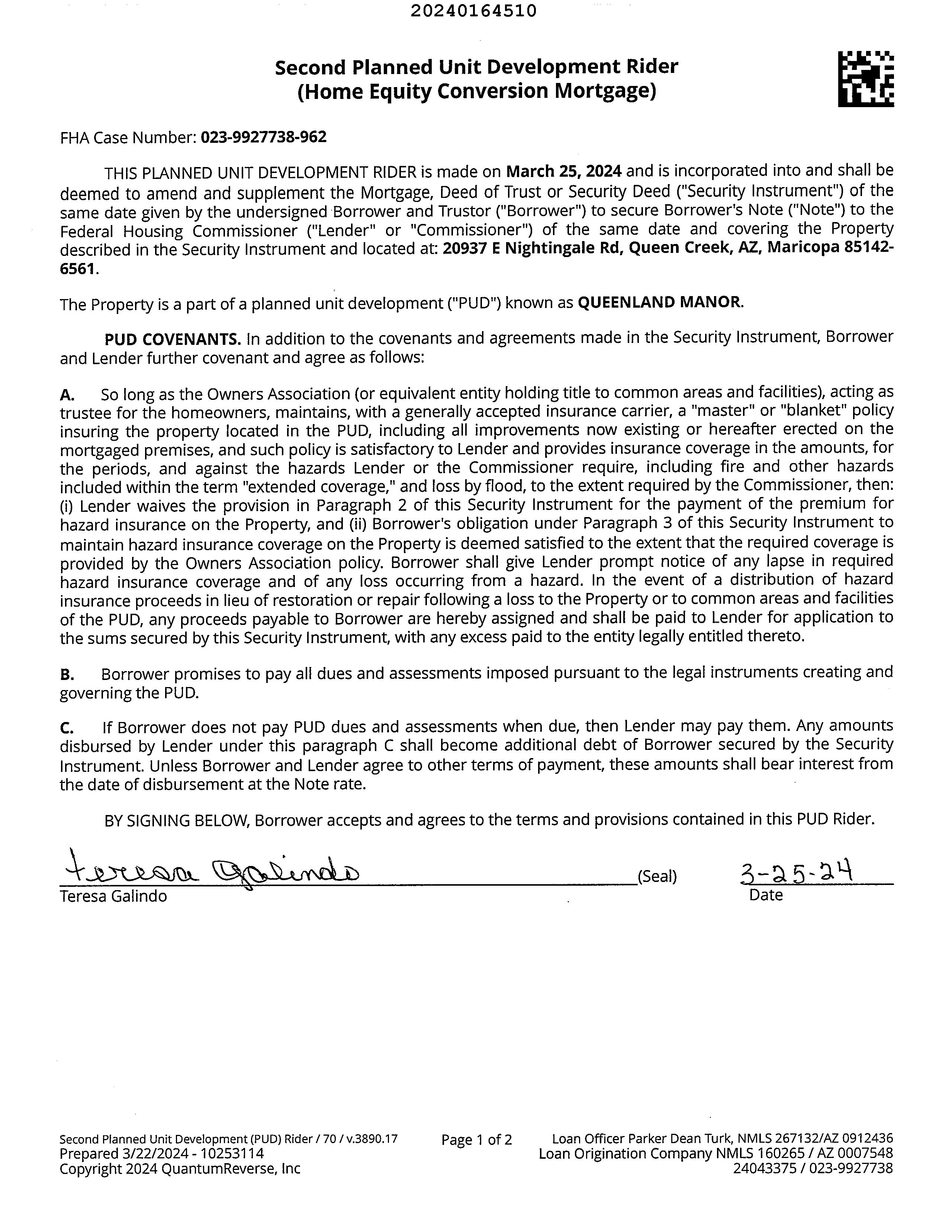 20240164510

Second Planned Unit Development Rider
(Home Equity Conversion Mortgage)

FHA Case Number: 023-9927738-962

THIS PLANNED UNIT DEVELOPMENT RIDER is made on March 25, 2024 and is incorporated into and shall be deemed to amend and supplement the Mortgage, Deed of Trust or Security Deed ("Security Instrument") of the same date given by the undersigned Borrower and Trustor ("Borrower") to secure Borrower's Note ("Note") to the Federal Housing Commissioner ("Lender" or "Commissioner") of the same date and covering the Property described in the Security Instrument and located at: 20937 E Nightingale Rd, Queen Creek, AZ, Maricopa 85142-6561.

The Property is a part of a planned unit development ("PUD") known as QUEENLAND MANOR.

PUD COVENANTS. In addition to the covenants and agreements made in the Security Instrument, Borrower and Lender further covenant and agree as follows:

A. So long as the Owners Association (or equivalent entity holding title to common areas and facilities), acting as trustee for the homeowners, maintains, with a generally accepted insurance carrier, a "master" or "blanket" policy insuring the property located in the PUD, including all improvements now existing or hereafter erected on the mortgaged premises, and such policy is satisfactory to Lender and provides insurance coverage in the amounts, for the periods, and against the hazards Lender or the Commissioner require, including fire and other hazards included within the term "extended coverage," and loss by flood, to the extent required by the Commissioner, then: (i) Lender waives the provision in Paragraph 2 of this Security Instrument for the payment of the premium for hazard insurance on the Property, and (ii) Borrower's obligation under Paragraph 3 of this Security Instrument to maintain hazard insurance coverage on the Property is deemed satisfied to the extent that the required coverage is provided by the Owners Association policy. Borrower shall give Lender prompt notice of any lapse in required hazard insurance coverage and of any loss occurring from a hazard. In the event of a distribution of hazard insurance proceeds in lieu of restoration or repair following a loss to the Property or to common areas and facilities of the PUD, any proceeds payable to Borrower are hereby assigned and shall be paid to Lender for application to the sums secured by this Security Instrument, with any excess paid to the entity legally entitled thereto.

B. Borrower promises to pay all dues and assessments imposed pursuant to the legal instruments creating and governing the PUD.

C. If Borrower does not pay PUD dues and assessments when due, then Lender may pay them. Any amounts disbursed by Lender under this paragraph C shall become additional debt of Borrower secured by the Security Instrument. Unless Borrower and Lender agree to other terms of payment, these amounts shall bear interest from the date of disbursement at the Note rate.

BY SIGNING BELOW, Borrower accepts and agrees to the terms and provisions contained in this PUD Rider.

Teresa Galindo (Seal) 3-25-24
Teresa Galindo Date

Second Planned Unit Development (PUD) Rider / 70 / v.3890.17
Prepared 3/22/2024 - 10253114
Copyright 2024 QuantumReverse, Inc

Page 1 of 2

Loan Officer Parker Dean Turk, NMLS 267132/AZ 0912436
Loan Origination Company NMLS 160265 / AZ 0007548
24043375 / 023-9927738